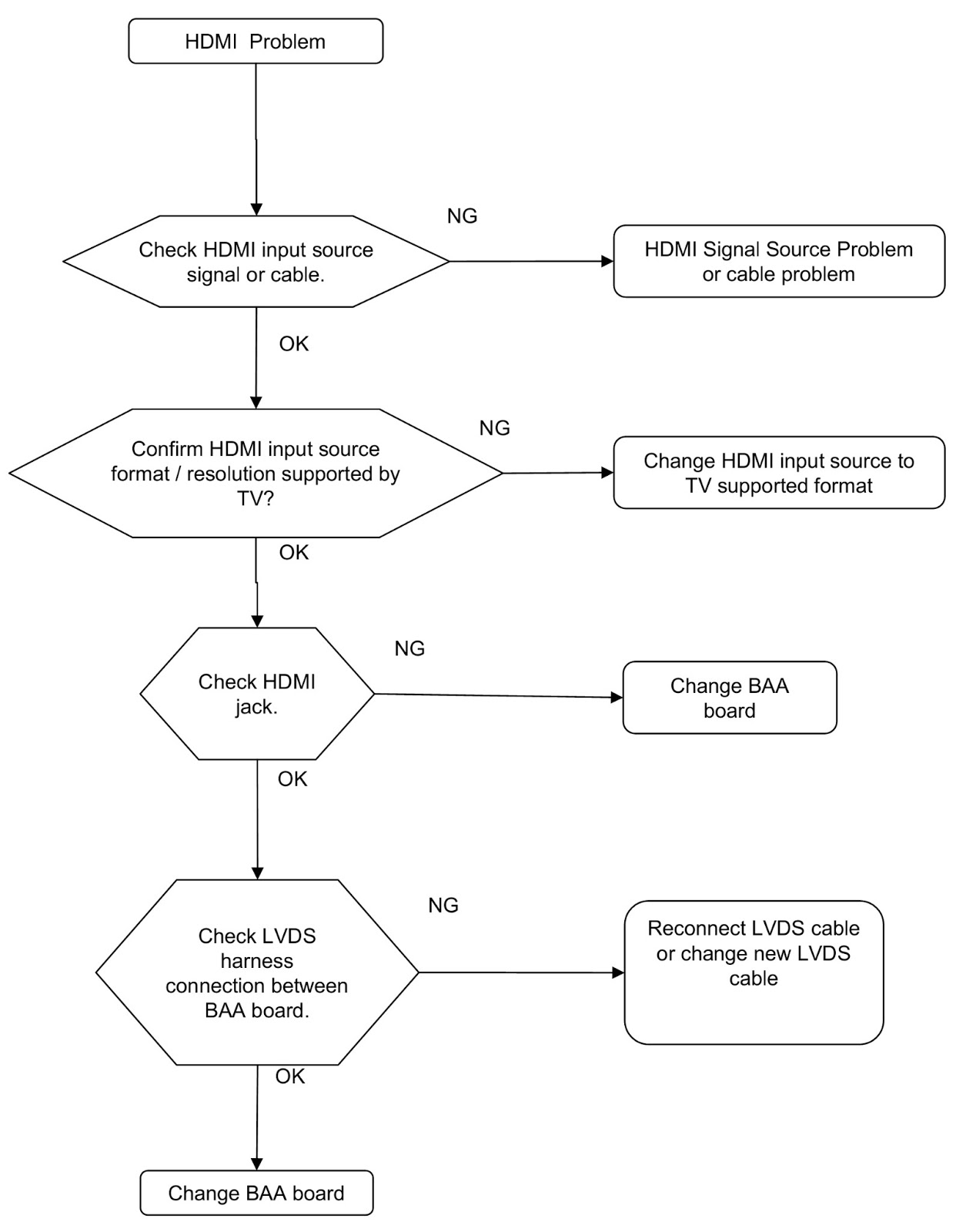 HDMI Problem

Check HDMI input source signal or cable.

NG

HDMI Signal Source Problem or cable problem

OK

Confirm HDMI input source format / resolution supported by TV?

NG

Change HDMI input source to TV supported format

OK

Check HDMI jack.

NG

Change BAA board

OK

Check LVDS harness connection between BAA board.

NG

Reconnect LVDS cable or change new LVDS cable

OK

Change BAA board